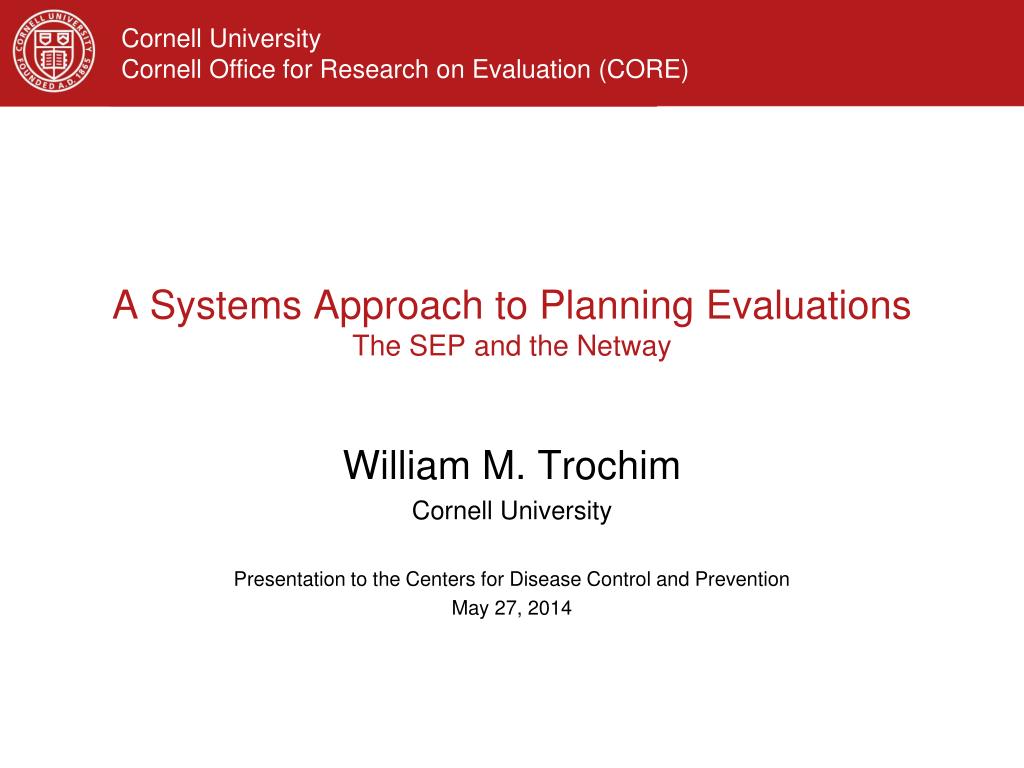 CORNELL UNIVERSITY FOUNDED A.D. 1865

Cornell University
Cornell Office for Research on Evaluation (CORE)

A Systems Approach to Planning Evaluations
The SEP and the Netway

William M. Trochim
Cornell University

Presentation to the Centers for Disease Control and Prevention
May 27, 2014